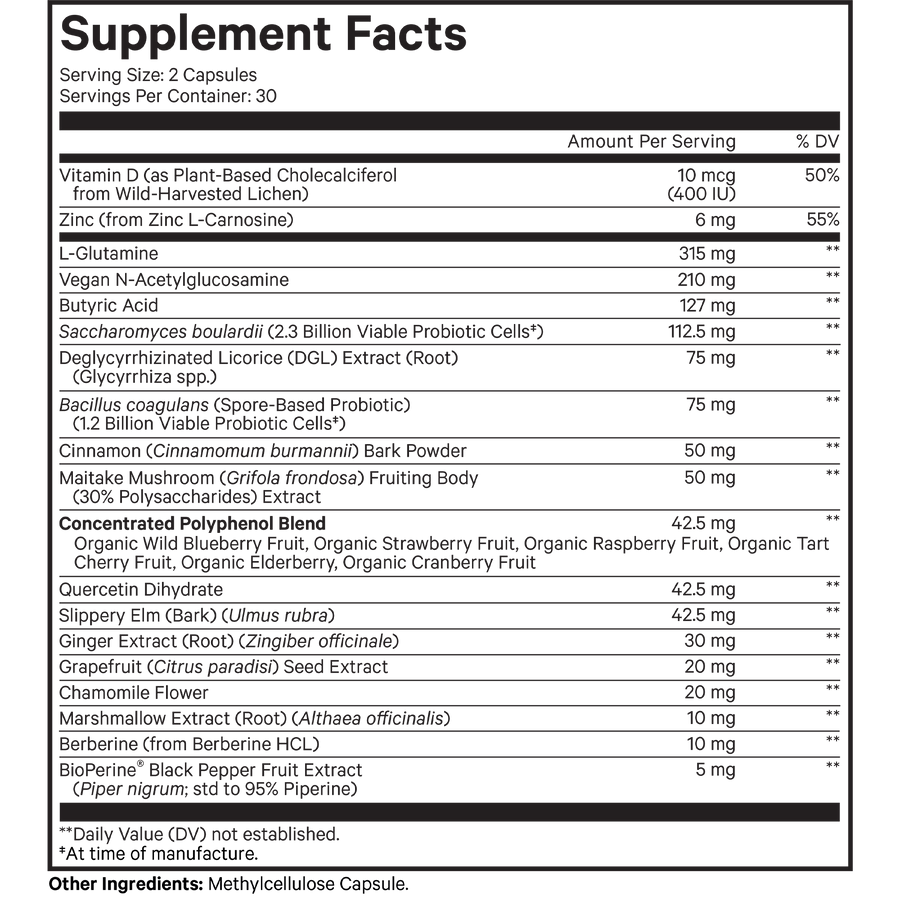 Supplement Facts
Serving Size: 2 Capsules
Servings Per Container: 30

| | Amount Per Serving | % DV |
|---|---|---|
| Vitamin D (as Plant-Based Cholecalciferol from Wild-Harvested Lichen) | 10 mcg (400 IU) | 50% |
| Zinc (from Zinc L-Carnosine) | 6 mg | 55% |
| L-Glutamine | 315 mg | ** |
| Vegan N-Acetylglucosamine | 210 mg | ** |
| Butyric Acid | 127 mg | ** |
| Saccharomyces boulardii (2.3 Billion Viable Probiotic Cells‡) | 112.5 mg | ** |
| Deglycyrrhizinated Licorice (DGL) Extract (Root) (Glycyrrhiza spp.) | 75 mg | ** |
| Bacillus coagulans (Spore-Based Probiotic) (1.2 Billion Viable Probiotic Cells‡) | 75 mg | ** |
| Cinnamon (Cinnamomum burmannii) Bark Powder | 50 mg | ** |
| Maitake Mushroom (Grifola frondosa) Fruiting Body (30% Polysaccharides) Extract | 50 mg | ** |
| Concentrated Polyphenol Blend Organic Wild Blueberry Fruit, Organic Strawberry Fruit, Organic Raspberry Fruit, Organic Tart Cherry Fruit, Organic Elderberry, Organic Cranberry Fruit | 42.5 mg | ** |
| Quercetin Dihydrate | 42.5 mg | ** |
| Slippery Elm (Bark) (Ulmus rubra) | 42.5 mg | ** |
| Ginger Extract (Root) (Zingiber officinale) | 30 mg | ** |
| Grapefruit (Citrus paradisi) Seed Extract | 20 mg | ** |
| Chamomile Flower | 20 mg | ** |
| Marshmallow Extract (Root) (Althaea officinalis) | 10 mg | ** |
| Berberine (from Berberine HCL) | 10 mg | ** |
| BioPerine® Black Pepper Fruit Extract (Piper nigrum; std to 95% Piperine) | 5 mg | ** |

**Daily Value (DV) not established.
‡At time of manufacture.

Other Ingredients: Methylcellulose Capsule.